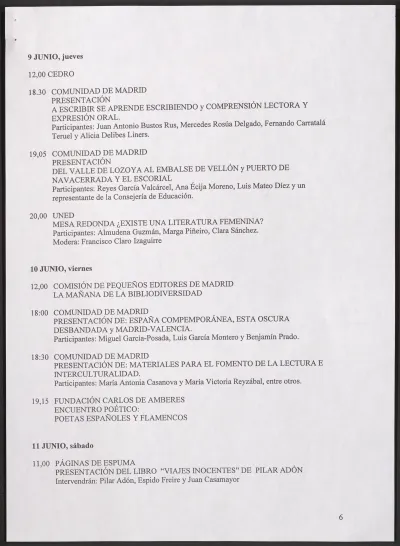 9 JUNIO, jueves

12,00 CEDRO

18.30 COMUNIDAD DE MADRID
PRESENTACIÓN
A ESCRIBIR SE APRENDE ESCRIBIENDO y COMPRENSIÓN LECTORA Y EXPRESIÓN ORAL.
Participantes: Juan Antonio Bustos Rus, Mercedes Rosúa Delgado, Fernando Carratalá Teruel y Alicia Delibes Liners.

19,05 COMUNIDAD DE MADRID
PRESENTACIÓN
DEL VALLE DE LOZOYA AL EMBALSE DE VELLÓN y PUERTO DE NAVACERRADA Y EL ESCORIAL
Participantes: Reyes García Valcárcel, Ana Écija Moreno, Luis Mateo Díez y un representante de la Consejería de Educación.

20,00 UNED
MESA REDONDA ¿EXISTE UNA LITERATURA FEMENINA?
Participantes: Almudena Guzmán, Marga Piñeiro, Clara Sánchez.
Modera: Francisco Claro Izaguirre

10 JUNIO, viernes

12,00 COMISIÓN DE PEQUEÑOS EDITORES DE MADRID
LA MAÑANA DE LA BIBLIODIVERSIDAD

18:00 COMUNIDAD DE MADRID
PRESENTACIÓN DE: ESPAÑA COMPEMPORÁNEA, ESTA OSCURA DESBANDADA y MADRID-VALENCIA.
Participantes: Miguel García-Posada, Luis García Montero y Benjamín Prado.

18:30 COMUNIDAD DE MADRID
PRESENTACIÓN DE: MATERIALES PARA EL FOMENTO DE LA LECTURA E INTERCULTURALIDAD.
Participantes: María Antonia Casanova y María Victoria Reyzábal, entre otros.

19,15 FUNDACIÓN CARLOS DE AMBERES
ENCUENTRO POÉTICO:
POETAS ESPAÑOLES Y FLAMENCOS

11 JUNIO, sábado

11,00 PÁGINAS DE ESPUMA
PRESENTACIÓN DEL LIBRO "VIAJES INOCENTES" DE PILAR ADÓN
Intervendrán: Pilar Adón, Espido Freire y Juan Casamayor

6